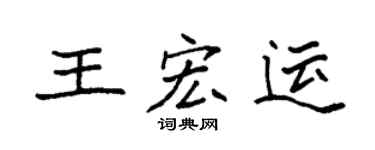 王宏运

词典网